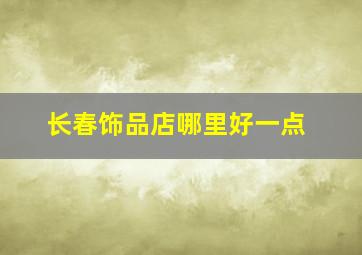 长春饰品店哪里好一点